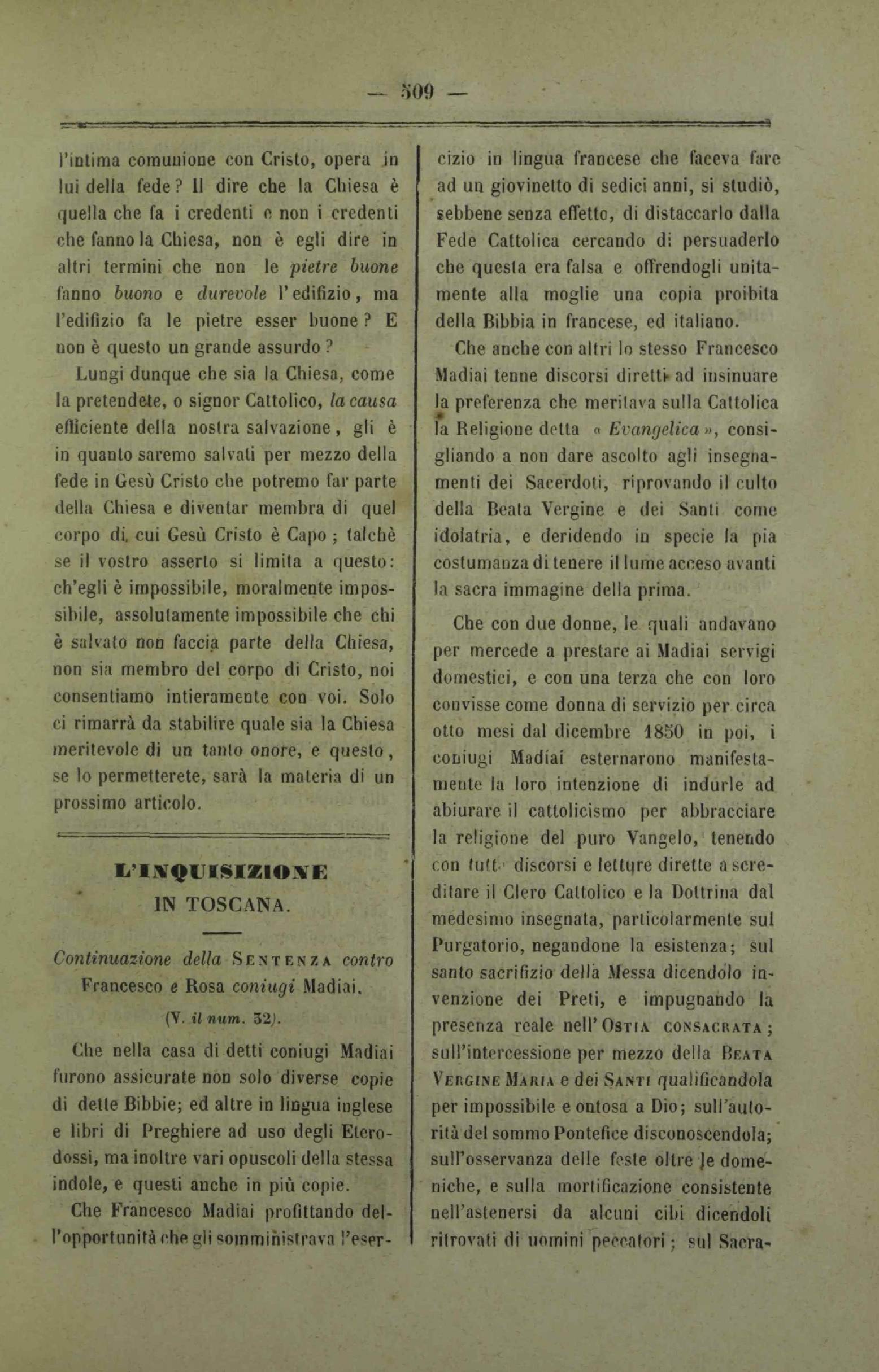 — 509 —

l'intima comunione con Cristo, opera in lui della fede? Il dire che la Chiesa è quella che fa i credenti e non i credenti che fanno la Chiesa, non è egli dire in altri termini che non le pietre buone fanno buono e durevole l'edifizio, ma l'edifizio fa le pietre esser buone? E non è questo un grande assurdo?

Lungi dunque che sia la Chiesa, come la pretendete, o signor Cattolico, la causa efficiente della nostra salvazione, gli è in quanto saremo salvati per mezzo della fede in Gesù Cristo che potremo far parte della Chiesa e diventar membra di quel corpo di cui Gesù Cristo è Capo; talchè se il vostro asserto si limita a questo: ch'egli è impossibile, moralmente impossibile, assolutamente impossibile che chi è salvato non faccia parte della Chiesa, non sia membro del corpo di Cristo, noi consentiamo intieramente con voi. Solo ci rimarrà da stabilire quale sia la Chiesa meritevole di un tanto onore, e questo, se lo permetterete, sarà la materia di un prossimo articolo.

L'INQUISIZIONE
IN TOSCANA.

Continuazione della SENTENZA contro Francesco e Rosa coniugi Madiai.
(V. il num. 32).

Che nella casa di detti coniugi Madiai furono assicurate non solo diverse copie di dette Bibbie; ed altre in lingua inglese e libri di Preghiere ad uso degli Eterodossi, ma inoltre vari opuscoli della stessa indole, e questi anche in più copie.

Che Francesco Madiai profittando dell'opportunità che gli somministrava l'esercizio in lingua francese che faceva fare ad un giovinetto di sedici anni, si studiò, sebbene senza effetto, di distaccarlo dalla Fede Cattolica cercando di persuaderlo che questa era falsa e offrendogli unitamente alla moglie una copia proibita della Bibbia in francese, ed italiano.

Che anche con altri lo stesso Francesco Madiai tenne discorsi diretti ad insinuare la preferenza che meritava sulla Cattolica la Religione detta « Evangelica », consigliando a non dare ascolto agli insegnamenti dei Sacerdoti, riprovando il culto della Beata Vergine e dei Santi come idolatria, e deridendo in specie la pia costumanza di tenere il lume acceso avanti la sacra immagine della prima.

Che con due donne, le quali andavano per mercede a prestare ai Madiai servigi domestici, e con una terza che con loro convisse come donna di servizio per circa otto mesi dal dicembre 1850 in poi, i coniugi Madiai esternarono manifestamente la loro intenzione di indurle ad abiurare il cattolicismo per abbracciare la religione del puro Vangelo, tenendo con tutte discorsi e letture dirette a screditare il Clero Cattolico e la Dottrina dal medesimo insegnata, particolarmente sul Purgatorio, negandone la esistenza; sul santo sacrifizio della Messa dicendolo invenzione dei Preti, e impugnando la presenza reale nell'OSTIA CONSACRATA; sull'intercessione per mezzo della BEATA VERGINE MARIA e dei SANTI qualificandola per impossibile e ontosa a Dio; sull'autorità del sommo Pontefice disconoscendola; sull'osservanza delle feste oltre le domeniche, e sulla mortificazione consistente nell'astenersi da alcuni cibi dicendoli ritrovati di uomini peccatori; sul Sacra-